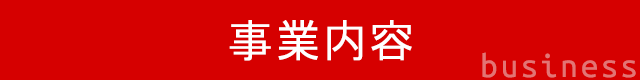 事業内容

business